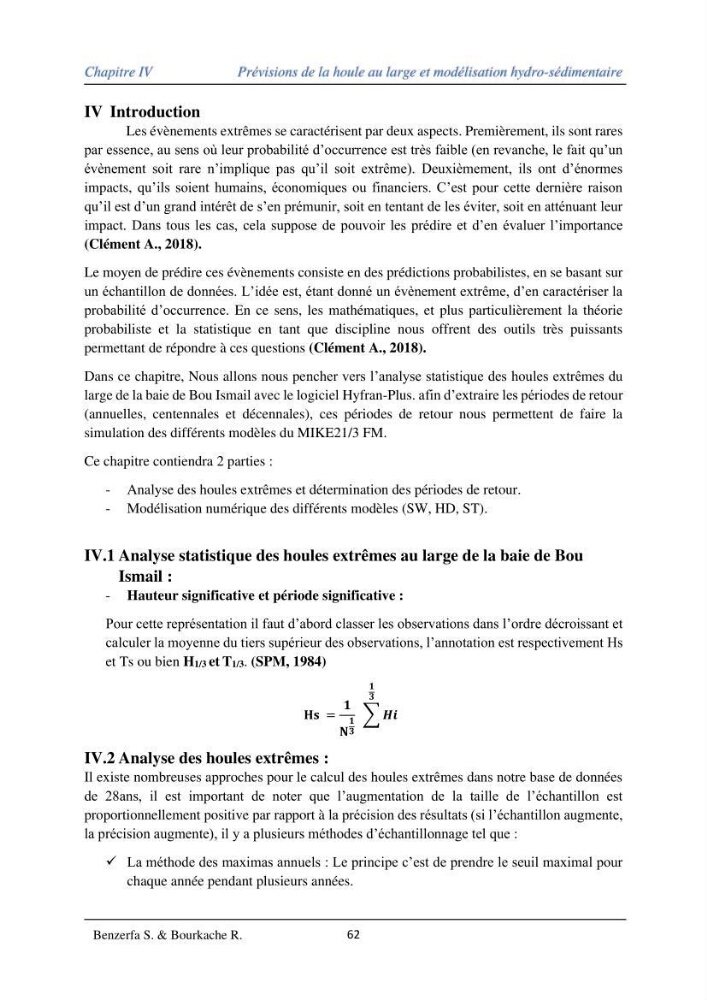 Chapitre IV Prévisions de la houle au large et modélisation hydro-sédimentaire

IV Introduction

Les évènements extrêmes se caractérisent par deux aspects. Premièrement, ils sont rares par essence, au sens où leur probabilité d'occurrence est très faible (en revanche, le fait qu'un évènement soit rare n'implique pas qu'il soit extrême). Deuxièmement, ils ont d'énormes impacts, qu'ils soient humains, économiques ou financiers. C'est pour cette dernière raison qu'il est d'un grand intérêt de s'en prémunir, soit en tentant de les éviter, soit en atténuant leur impact. Dans tous les cas, cela suppose de pouvoir les prédire et d'en évaluer l'importance (Clément A., 2018).

Le moyen de prédire ces évènements consiste en des prédictions probabilistes, en se basant sur un échantillon de données. L'idée est, étant donné un évènement extrême, d'en caractériser la probabilité d'occurrence. En ce sens, les mathématiques, et plus particulièrement la théorie probabiliste et la statistique en tant que discipline nous offrent des outils très puissants permettant de répondre à ces questions (Clément A., 2018).

Dans ce chapitre, Nous allons nous pencher vers l'analyse statistique des houles extrêmes du large de la baie de Bou Ismail avec le logiciel Hyfran-Plus. afin d'extraire les périodes de retour (annuelles, centennales et décennales), ces périodes de retour nous permettent de faire la simulation des différents modèles du MIKE21/3 FM.

Ce chapitre contiendra 2 parties :

- Analyse des houles extrêmes et détermination des périodes de retour.
- Modélisation numérique des différents modèles (SW, HD, ST).

IV.1 Analyse statistique des houles extrêmes au large de la baie de Bou Ismail :

- Hauteur significative et période significative :

Pour cette représentation il faut d'abord classer les observations dans l'ordre décroissant et calculer la moyenne du tiers supérieur des observations, l'annotation est respectivement Hs et Ts ou bien $H_{1/3}$ et $T_{1/3}$. (SPM, 1984)

$Hs = \frac{1}{N^{\frac{1}{3}}} \sum^{\frac{1}{3}} Hi$

IV.2 Analyse des houles extrêmes :

Il existe nombreuses approches pour le calcul des houles extrêmes dans notre base de données de 28ans, il est important de noter que l'augmentation de la taille de l'échantillon est proportionnellement positive par rapport à la précision des résultats (si l'échantillon augmente, la précision augmente), il y a plusieurs méthodes d'échantillonnage tel que :

✓ La méthode des maximas annuels : Le principe c'est de prendre le seuil maximal pour chaque année pendant plusieurs années.

Benzerfa S. & Bourkache R. 62